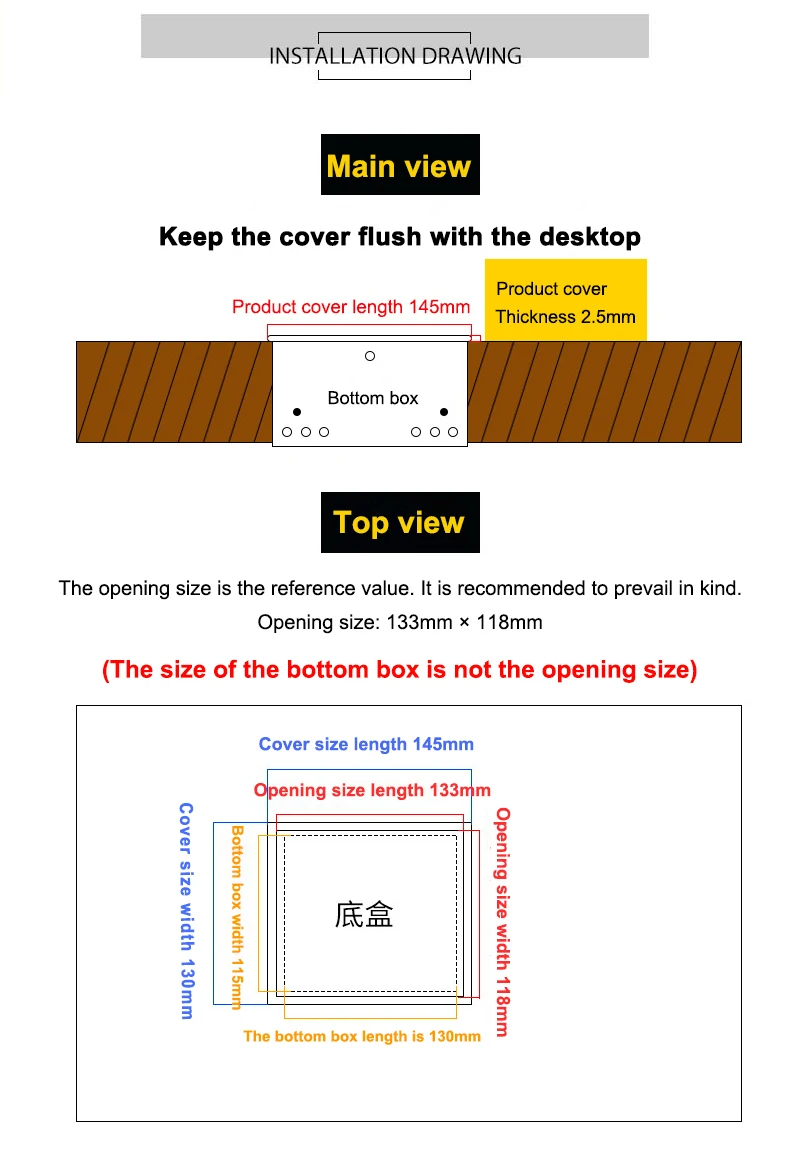 INSTALLATION DRAWING

Main view

Keep the cover flush with the desktop

Product cover length 145mm

Product cover Thickness 2.5mm

Bottom box

Top view

The opening size is the reference value. It is recommended to prevail in kind.

Opening size: 133mm × 118mm

(The size of the bottom box is not the opening size)

Cover size length 145mm

Opening size length 133mm

Cover size width 130mm

Bottom box width 115mm

底盒

Opening size width 118mm

The bottom box length is 130mm